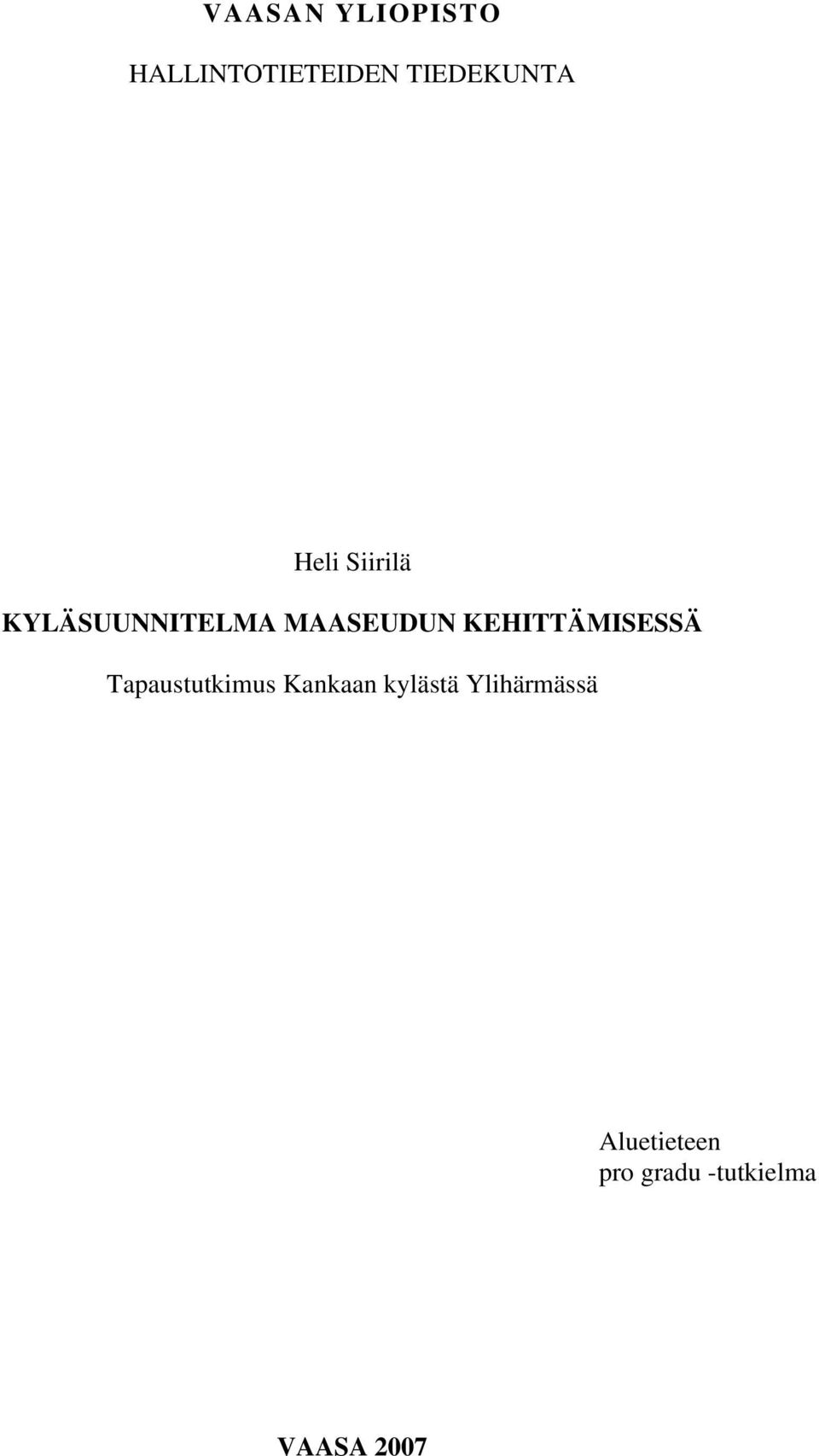 VAASAN YLIOPISTO

HALLINTOTIETEIDEN TIEDEKUNTA

Heli Siirilä

KYLÄSUUNNITELMA MAASEUDUN KEHITTÄMISESSÄ

Tapaustutkimus Kankaan kylästä Ylihärmässä

Aluetieteen
pro gradu -tutkielma

VAASA 2007